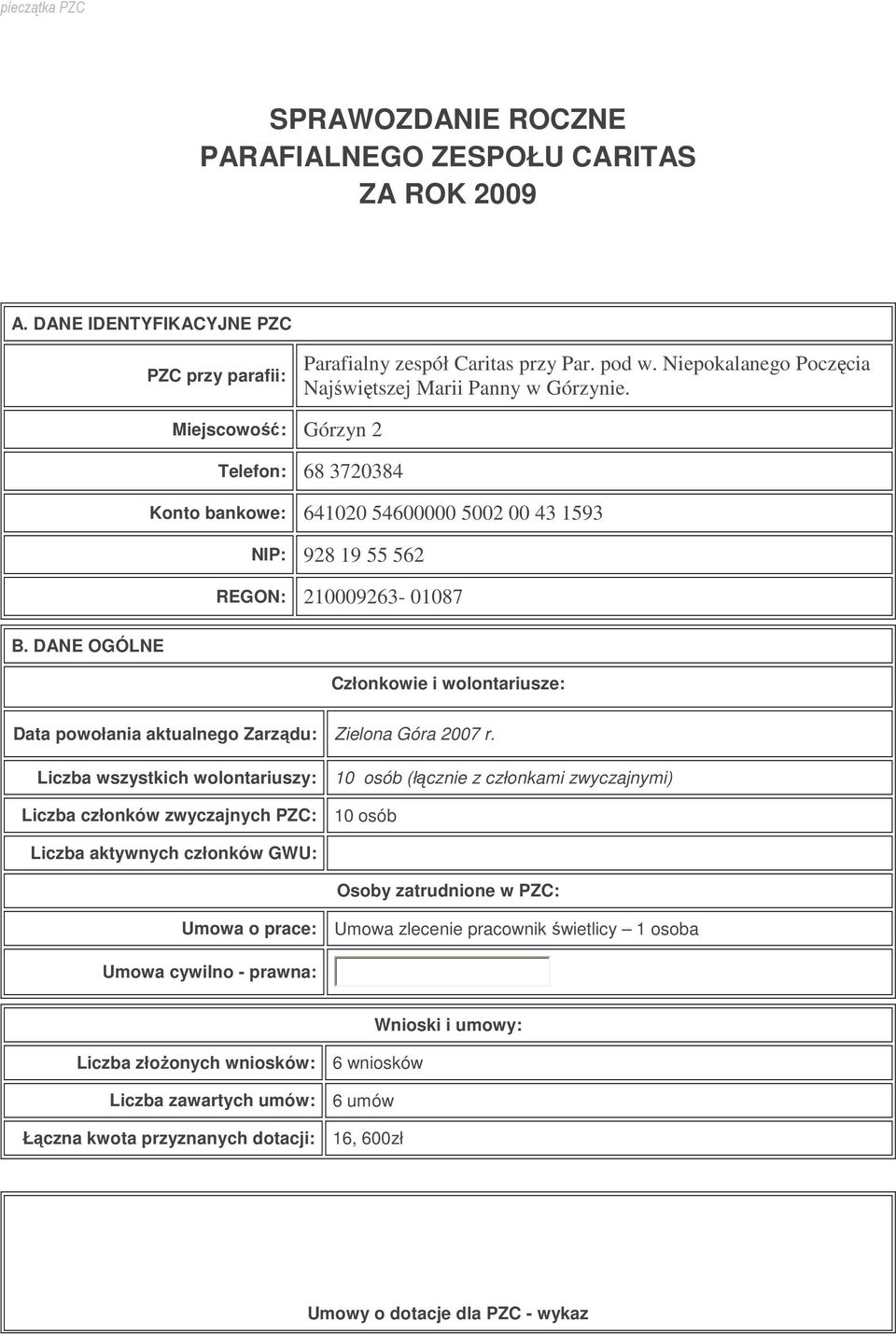 pieczątka PZC

SPRAWOZDANIE ROCZNE
PARAFIALNEGO ZESPOŁU CARITAS
ZA ROK 2009

A. DANE IDENTYFIKACYJNE PZC

| | |
|---|---|
| PZC przy parafii: | Parafialny zespół Caritas przy Par. pod w. Niepokalanego Poczęcia Najświętszej Marii Panny w Górzynie. |
| Miejscowość: | Górzyn 2 |
| Telefon: | 68 3720384 |
| Konto bankowe: | 641020 54600000 5002 00 43 1593 |
| NIP: | 928 19 55 562 |
| REGON: | 210009263- 01087 |

B. DANE OGÓLNE

Członkowie i wolontariusze:

| | |
|---|---|
| Data powołania aktualnego Zarządu: | Zielona Góra 2007 r. |
| Liczba wszystkich wolontariuszy: | 10 osób (łącznie z członkami zwyczajnymi) |
| Liczba członków zwyczajnych PZC: | 10 osób |
| Liczba aktywnych członków GWU: | |

Osoby zatrudnione w PZC:

| | |
|---|---|
| Umowa o prace: | Umowa zlecenie pracownik świetlicy – 1 osoba |
| Umowa cywilno - prawna: | |

Wnioski i umowy:

| | |
|---|---|
| Liczba złożonych wniosków: | 6 wniosków |
| Liczba zawartych umów: | 6 umów |
| Łączna kwota przyznanych dotacji: | 16, 600zł |

Umowy o dotacje dla PZC - wykaz